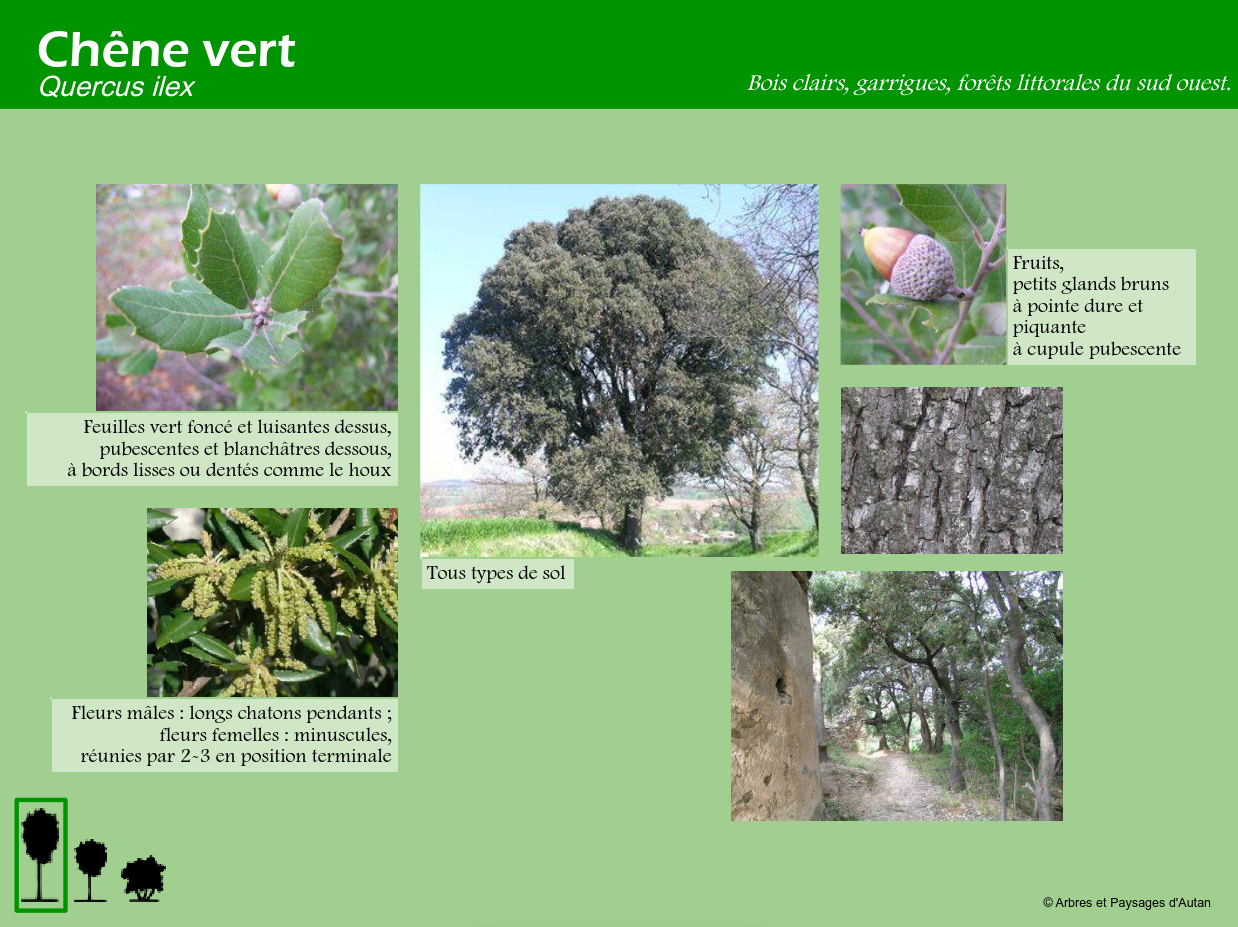 Chêne vert
Quercus ilex

Bois clairs, garrigues, forêts littorales du sud ouest.

Feuilles vert foncé et luisantes dessus, pubescentes et blanchâtres dessous, à bords lisses ou dentés comme le houx

Tous types de sol

Fruits, petits glands bruns à pointe dure et piquante à cupule pubescente

Fleurs mâles : longs chatons pendants ; fleurs femelles : minuscules, réunies par 2-3 en position terminale

© Arbres et Paysages d'Autan